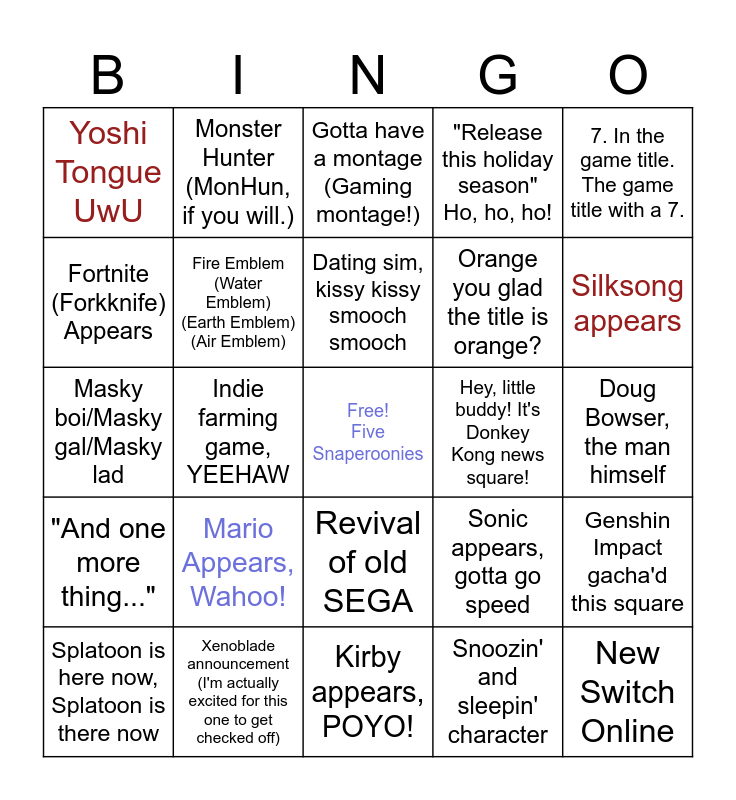 | B | I | N | G | O |
|---|---|---|---|---|
| Yoshi Tongue UwU | Monster Hunter (MonHun, if you will.) | Gotta have a montage (Gaming montage!) | "Release this holiday season" Ho, ho, ho! | 7. In the game title. The game title with a 7. |
| Fortnite (Forkknife) Appears | Fire Emblem (Water Emblem) (Earth Emblem) (Air Emblem) | Dating sim, kissy kissy smooch smooch | Orange you glad the title is orange? | Silksong appears |
| Masky boi/Masky gal/Masky lad | Indie farming game, YEEHAW | Free! Five Snaperoonies | Hey, little buddy! It's Donkey Kong news square! | Doug Bowser, the man himself |
| "And one more thing..." | Mario Appears, Wahoo! | Revival of old SEGA | Sonic appears, gotta go speed | Genshin Impact gacha'd this square |
| Splatoon is here now, Splatoon is there now | Xenoblade announcement (I'm actually excited for this one to get checked off) | Kirby appears, POYO! | Snoozin' and sleepin' character | New Switch Online |